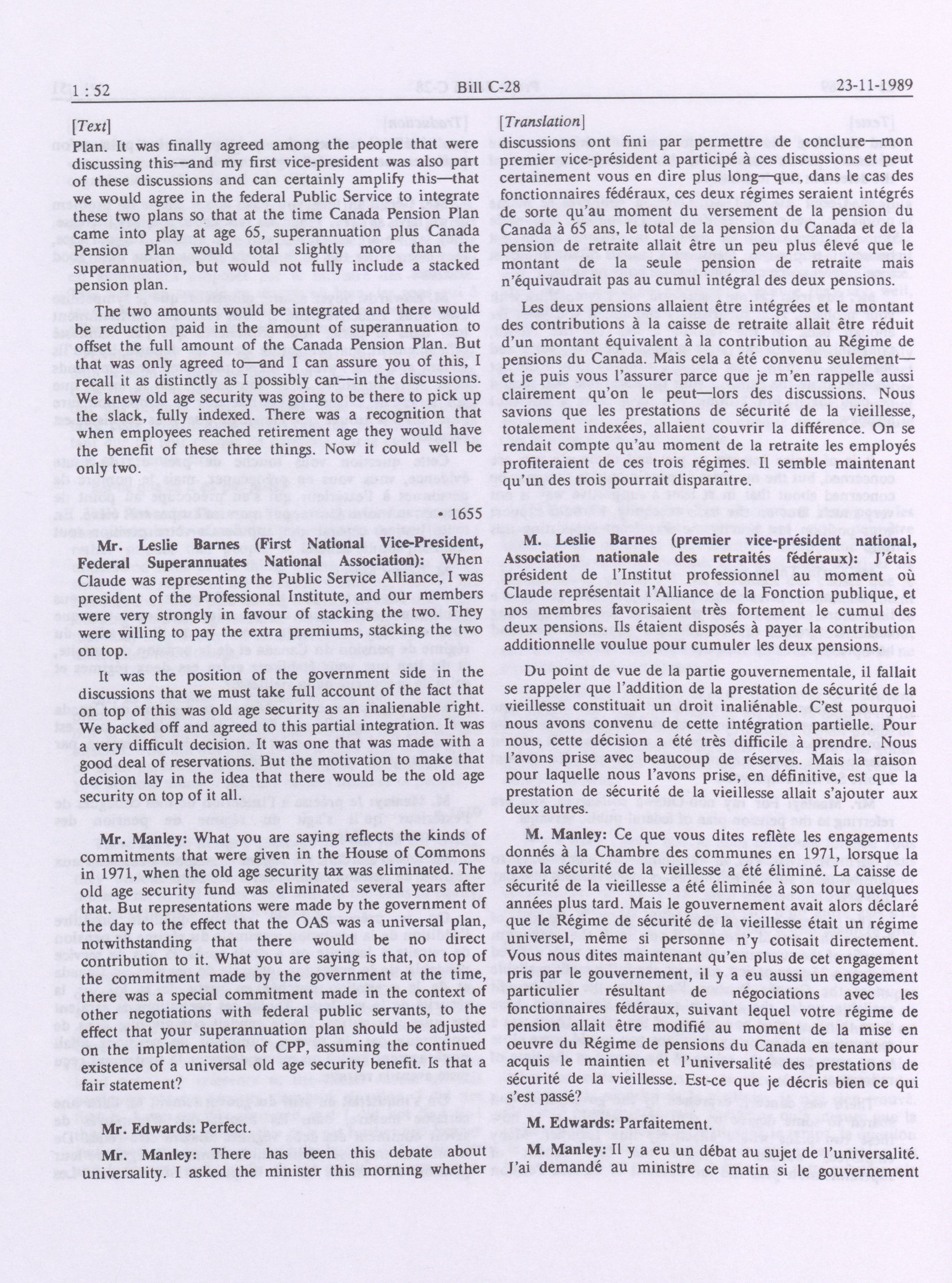 1 : 52 Bill C-28 23-11-1989

[Text]

Plan. It was finally agreed among the people that were discussing this—and my first vice-president was also part of these discussions and can certainly amplify this—that we would agree in the federal Public Service to integrate these two plans so that at the time Canada Pension Plan came into play at age 65, superannuation plus Canada Pension Plan would total slightly more than the superannuation, but would not fully include a stacked pension plan.

The two amounts would be integrated and there would be reduction paid in the amount of superannuation to offset the full amount of the Canada Pension Plan. But that was only agreed to—and I can assure you of this, I recall it as distinctly as I possibly can—in the discussions. We knew old age security was going to be there to pick up the slack, fully indexed. There was a recognition that when employees reached retirement age they would have the benefit of these three things. Now it could well be only two.

1655

Mr. Leslie Barnes (First National Vice-President, Federal Superannuates National Association): When Claude was representing the Public Service Alliance, I was president of the Professional Institute, and our members were very strongly in favour of stacking the two. They were willing to pay the extra premiums, stacking the two on top.

It was the position of the government side in the discussions that we must take full account of the fact that on top of this was old age security as an inalienable right. We backed off and agreed to this partial integration. It was a very difficult decision. It was one that was made with a good deal of reservations. But the motivation to make that decision lay in the idea that there would be the old age security on top of it all.

Mr. Manley: What you are saying reflects the kinds of commitments that were given in the House of Commons in 1971, when the old age security tax was eliminated. The old age security fund was eliminated several years after that. But representations were made by the government of the day to the effect that the OAS was a universal plan, notwithstanding that there would be no direct contribution to it. What you are saying is that, on top of the commitment made by the government at the time, there was a special commitment made in the context of other negotiations with federal public servants, to the effect that your superannuation plan should be adjusted on the implementation of CPP, assuming the continued existence of a universal old age security benefit. Is that a fair statement?

Mr. Edwards: Perfect.

Mr. Manley: There has been this debate about universality. I asked the minister this morning whether

[Translation]

discussions ont fini par permettre de conclure—mon premier vice-président a participé à ces discussions et peut certainement vous en dire plus long—que, dans le cas des fonctionnaires fédéraux, ces deux régimes seraient intégrés de sorte qu'au moment du versement de la pension du Canada à 65 ans, le total de la pension du Canada et de la pension de retraite allait être un peu plus élevé que le montant de la seule pension de retraite mais n'équivaudrait pas au cumul intégral des deux pensions.

Les deux pensions allaient être intégrées et le montant des contributions à la caisse de retraite allait être réduit d'un montant équivalent à la contribution au Régime de pensions du Canada. Mais cela a été convenu seulement—et je puis vous l'assurer parce que je m'en rappelle aussi clairement qu'on le peut—lors des discussions. Nous savions que les prestations de sécurité de la vieillesse, totalement indexées, allaient couvrir la différence. On se rendait compte qu'au moment de la retraite les employés profiteraient de ces trois régimes. Il semble maintenant qu'un des trois pourrait disparaître.

M. Leslie Barnes (premier vice-président national, Association nationale des retraités fédéraux): J'étais président de l'Institut professionnel au moment où Claude représentait l'Alliance de la Fonction publique, et nos membres favorisaient très fortement le cumul des deux pensions. Ils étaient disposés à payer la contribution additionnelle voulue pour cumuler les deux pensions.

Du point de vue de la partie gouvernementale, il fallait se rappeler que l'addition de la prestation de sécurité de la vieillesse constituait un droit inaliénable. C'est pourquoi nous avons convenu de cette intégration partielle. Pour nous, cette décision a été très difficile à prendre. Nous l'avons prise avec beaucoup de réserves. Mais la raison pour laquelle nous l'avons prise, en définitive, est que la prestation de sécurité de la vieillesse allait s'ajouter aux deux autres.

M. Manley: Ce que vous dites reflète les engagements donnés à la Chambre des communes en 1971, lorsque la taxe la sécurité de la vieillesse a été éliminé. La caisse de sécurité de la vieillesse a été éliminée à son tour quelques années plus tard. Mais le gouvernement avait alors déclaré que le Régime de sécurité de la vieillesse était un régime universel, même si personne n'y cotisait directement. Vous nous dites maintenant qu'en plus de cet engagement pris par le gouvernement, il y a eu aussi un engagement particulier résultant de négociations avec les fonctionnaires fédéraux, suivant lequel votre régime de pension allait être modifié au moment de la mise en oeuvre du Régime de pensions du Canada en tenant pour acquis le maintien et l'universalité des prestations de sécurité de la vieillesse. Est-ce que je décris bien ce qui s'est passé?

M. Edwards: Parfaitement.

M. Manley: Il y a eu un débat au sujet de l'universalité. J'ai demandé au ministre ce matin si le gouvernement